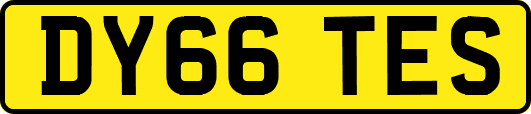 DY66 TES